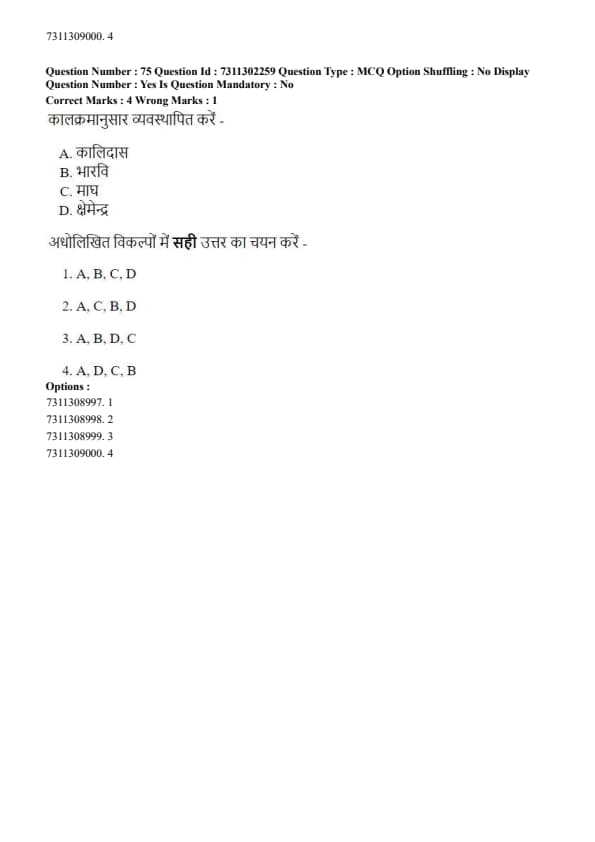 7311309000. 4

Question Number : 75 Question Id : 7311302259 Question Type : MCQ Option Shuffling : No Display Question Number : Yes Is Question Mandatory : No
Correct Marks : 4 Wrong Marks : 1

कालक्रमानुसार व्यवस्थापित करें -

A. कालिदास
B. भारवि
C. माघ
D. क्षेमेन्द्र

अधोलिखित विकल्पों में सही उत्तर का चयन करें -

1. A, B, C, D

2. A, C, B, D

3. A, B, D, C

4. A, D, C, B

Options :
7311308997. 1
7311308998. 2
7311308999. 3
7311309000. 4